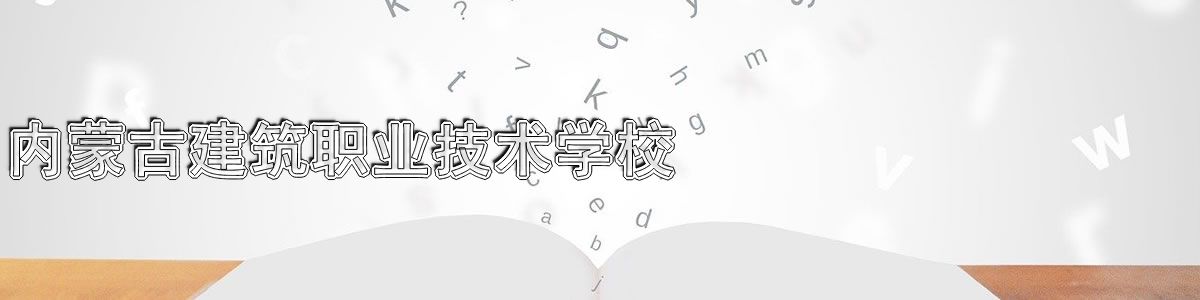 内蒙古建筑职业技术学校